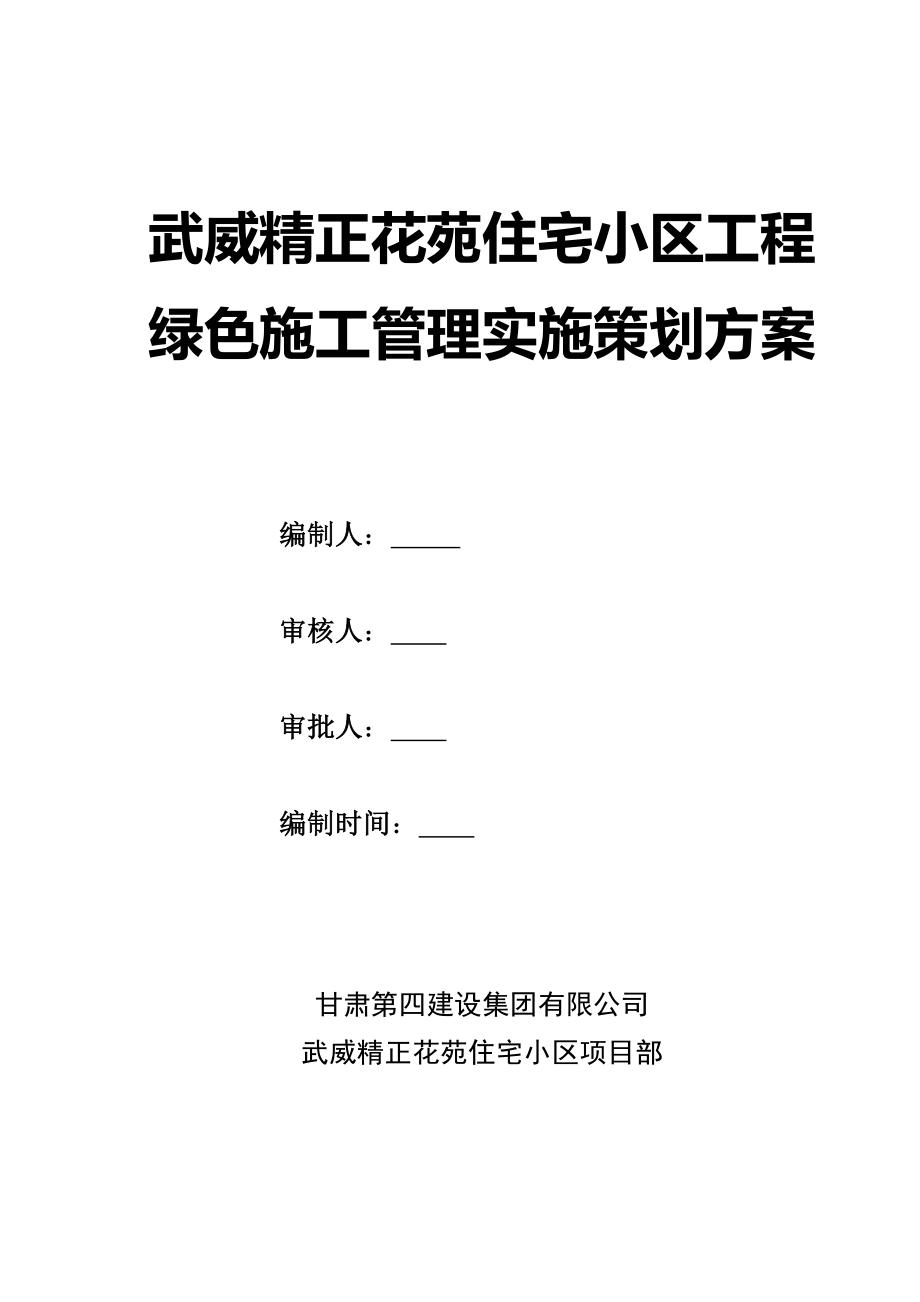 武威精正花苑住宅小区工程
绿色施工管理实施策划方案

编制人：_____

审核人：____

审批人：____

编制时间：____

甘肃第四建设集团有限公司
武威精正花苑住宅小区项目部